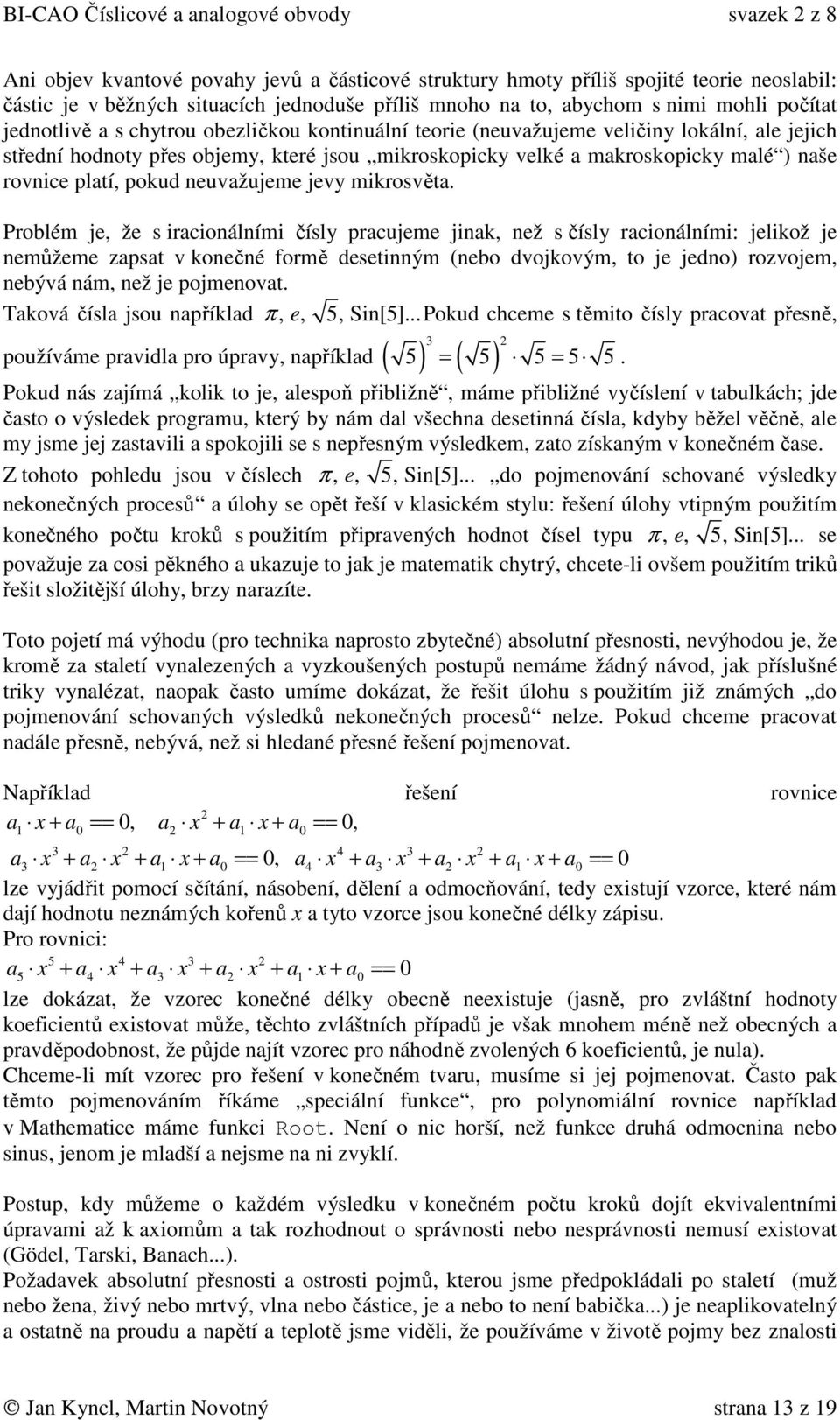 BI-CAO Číslicové a analogové obvody svazek 2 z 8

Ani objev kvantové povahy jevů a částicové struktury hmoty příliš spojité teorie neoslabil: částic je v běžných situacích jednoduše příliš mnoho na to, abychom s nimi mohli počítat jednotlivě a s chytrou obezličkou kontinuální teorie (neuvažujeme veličiny lokální, ale jejich střední hodnoty přes objemy, které jsou „mikroskopicky velké a makroskopicky malé“) naše rovnice platí, pokud neuvažujeme jevy mikrosvěta.

Problém je, že s iracionálními čísly pracujeme jinak, než s čísly racionálními: jelikož je nemůžeme zapsat v konečné formě desetinným (nebo dvojkovým, to je jedno) rozvojem, nebývá nám, než je pojmenovat.

Taková čísla jsou například $\pi$, $e$, $\sqrt{5}$, Sin[5]... Pokud chceme s těmito čísly pracovat přesně, používáme pravidla pro úpravy, například $\left(\sqrt{5}\right)^3 = \left(\sqrt{5}\right)^2 \cdot \sqrt{5} = 5 \cdot \sqrt{5}$.

Pokud nás zajímá „kolik to je, alespoň přibližně“, máme přibližné vyčíslení v tabulkách; jde často o výsledek programu, který by nám dal všechna desetinná čísla, kdyby běžel věčně, ale my jsme jej zastavili a spokojili se s nepřesným výsledkem, zato získaným v konečném čase.

Z tohoto pohledu jsou v číslech $\pi$, $e$, $\sqrt{5}$, Sin[5]... „do pojmenování schované výsledky nekonečných procesů“ a úlohy se opět řeší v klasickém stylu: řešení úlohy vtipným použitím konečného počtu kroků s použitím připravených hodnot čísel typu $\pi$, $e$, $\sqrt{5}$, Sin[5]... se považuje za cosi pěkného a ukazuje to jak je matematik chytrý, chcete-li ovšem použitím triků řešit složitější úlohy, brzy narazíte.

Toto pojetí má výhodu (pro technika naprosto zbytečné) absolutní přesnosti, nevýhodou je, že kromě za staletí vynalezených a vyzkoušených postupů nemáme žádný návod, jak příslušné triky vynalézat, naopak často umíme dokázat, že řešit úlohu s použitím již známých „do pojmenování schovaných výsledků nekonečných procesů“ nelze. Pokud chceme pracovat nadále přesně, nebývá, než si hledané přesné řešení pojmenovat.

Například řešení rovnice
$a_1 \cdot x + a_0 == 0$, $a_2 \cdot x^2 + a_1 \cdot x + a_0 == 0$,
$a_3 \cdot x^3 + a_2 \cdot x^2 + a_1 \cdot x + a_0 == 0$, $a_4 \cdot x^4 + a_3 \cdot x^3 + a_2 \cdot x^2 + a_1 \cdot x + a_0 == 0$
lze vyjádřit pomocí sčítání, násobení, dělení a odmocňování, tedy existují vzorce, které nám dají hodnotu neznámých kořenů $x$ a tyto vzorce jsou konečné délky zápisu.
Pro rovnici:
$a_5 \cdot x^5 + a_4 \cdot x^4 + a_3 \cdot x^3 + a_2 \cdot x^2 + a_1 \cdot x + a_0 == 0$
lze dokázat, že vzorec konečné délky obecně neexistuje (jasně, pro zvláštní hodnoty koeficientů existovat může, těchto zvláštních případů je však mnohem méně než obecných a pravděpodobnost, že půjde najít vzorec pro náhodně zvolených 6 koeficientů, je nula).
Chceme-li mít vzorec pro řešení v konečném tvaru, musíme si jej pojmenovat. Často pak těmto pojmenováním říkáme „speciální funkce“, pro polynomiální rovnice například v Mathematice máme funkci Root. Není o nic horší, než funkce druhá odmocnina nebo sinus, jenom je mladší a nejsme na ni zvyklí.

Postup, kdy můžeme o každém výsledku v konečném počtu kroků dojít ekvivalentními úpravami až k axiomům a tak rozhodnout o správnosti nebo nesprávnosti nemusí existovat (Gödel, Tarski, Banach...).
Požadavek absolutní přesnosti a ostrosti pojmů, kterou jsme předpokládali po staletí (muž nebo žena, živý nebo mrtvý, vlna nebo částice, je a nebo to není babička...) je neaplikovatelný a ostatně na proudu a napětí a teplotě jsme viděli, že používáme v životě pojmy bez znalosti

© Jan Kyncl, Martin Novotný strana 13 z 19